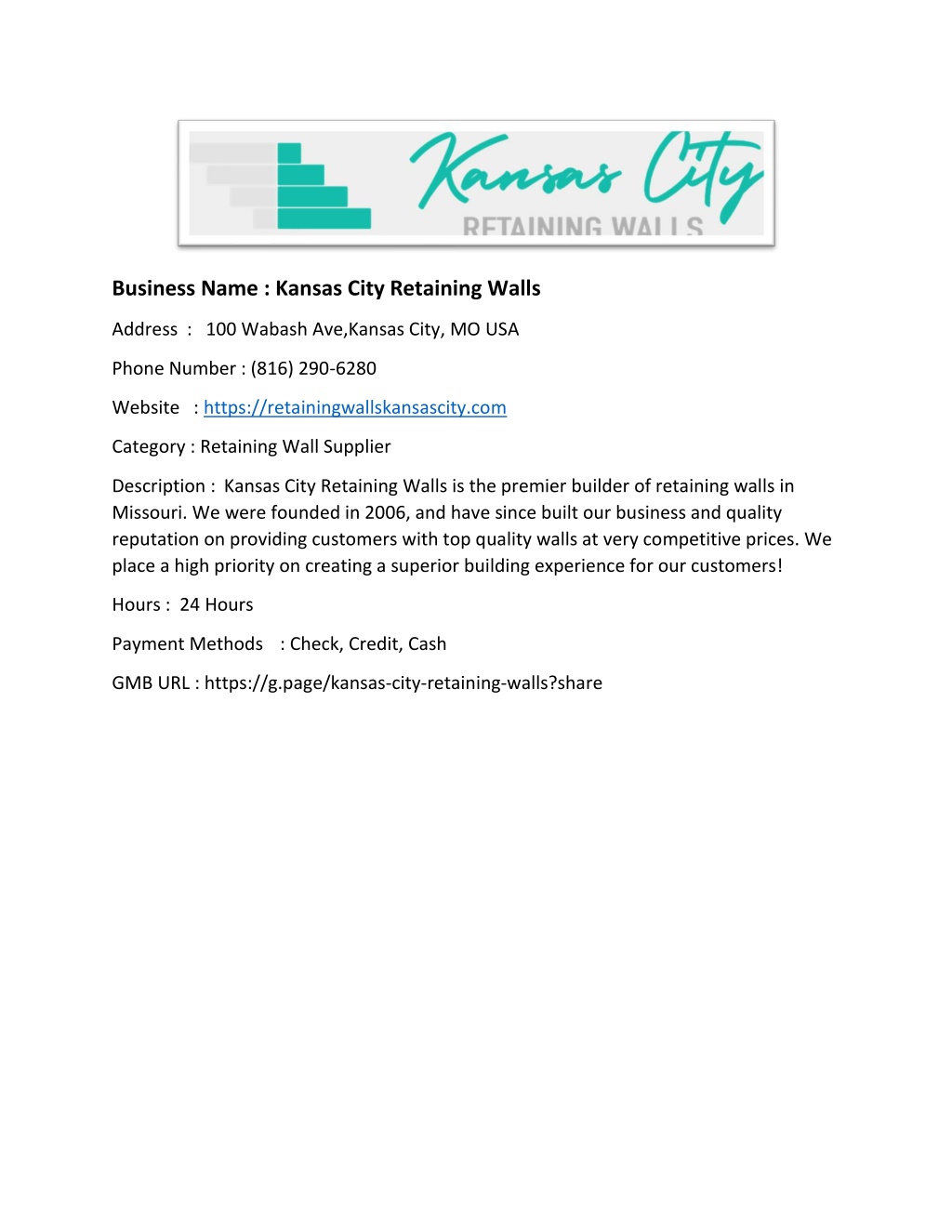 Kansas City
RETAINING WALLS

Business Name : Kansas City Retaining Walls

Address : 100 Wabash Ave,Kansas City, MO USA

Phone Number : (816) 290-6280

Website : https://retainingwallskansascity.com

Category : Retaining Wall Supplier

Description : Kansas City Retaining Walls is the premier builder of retaining walls in Missouri. We were founded in 2006, and have since built our business and quality reputation on providing customers with top quality walls at very competitive prices. We place a high priority on creating a superior building experience for our customers!

Hours : 24 Hours

Payment Methods : Check, Credit, Cash

GMB URL : https://g.page/kansas-city-retaining-walls?share